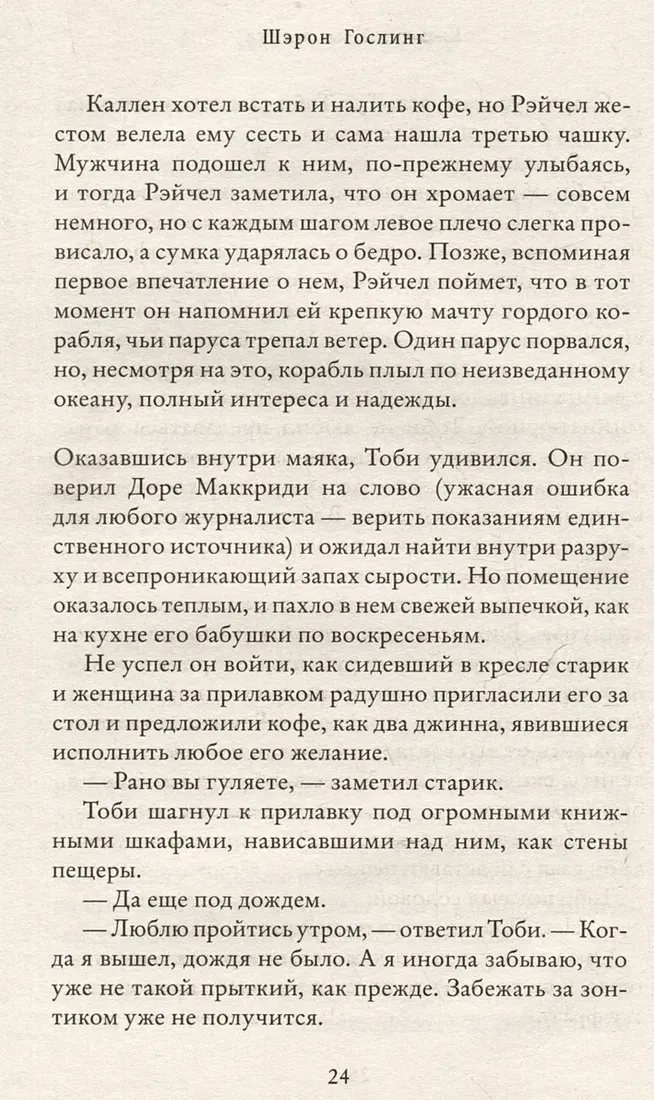 Шэрон Гослинг

Каллен хотел встать и налить кофе, но Рэйчел жестом велела ему сесть и сама нашла третью чашку. Мужчина подошел к ним, по-прежнему улыбаясь, и тогда Рэйчел заметила, что он хромает — совсем немного, но с каждым шагом левое плечо слегка провисало, а сумка ударялась о бедро. Позже, вспоминая первое впечатление о нем, Рэйчел поймет, что в тот момент он напомнил ей крепкую мачту гордого корабля, чьи паруса трепал ветер. Один парус порвался, но, несмотря на это, корабль плыл по неизведанному океану, полный интереса и надежды.

Оказавшись внутри маяка, Тоби удивился. Он поверил Доре Маккриди на слово (ужасная ошибка для любого журналиста — верить показаниям единственного источника) и ожидал найти внутри разруху и всепроникающий запах сырости. Но помещение оказалось теплым, и пахло в нем свежей выпечкой, как на кухне его бабушки по воскресеньям.

Не успел он войти, как сидевший в кресле старик и женщина за прилавком радушно пригласили его за стол и предложили кофе, как два джинна, явившиеся исполнить любое его желание.

— Рано вы гуляете, — заметил старик.

Тоби шагнул к прилавку под огромными книжными шкафами, нависавшими над ним, как стены пещеры.

— Да еще под дождем.

— Люблю пройтись утром, — ответил Тоби. — Когда я вышел, дождя не было. А я иногда забываю, что уже не такой прыткий, как прежде. Забежать за зонтиком уже не получится.

24